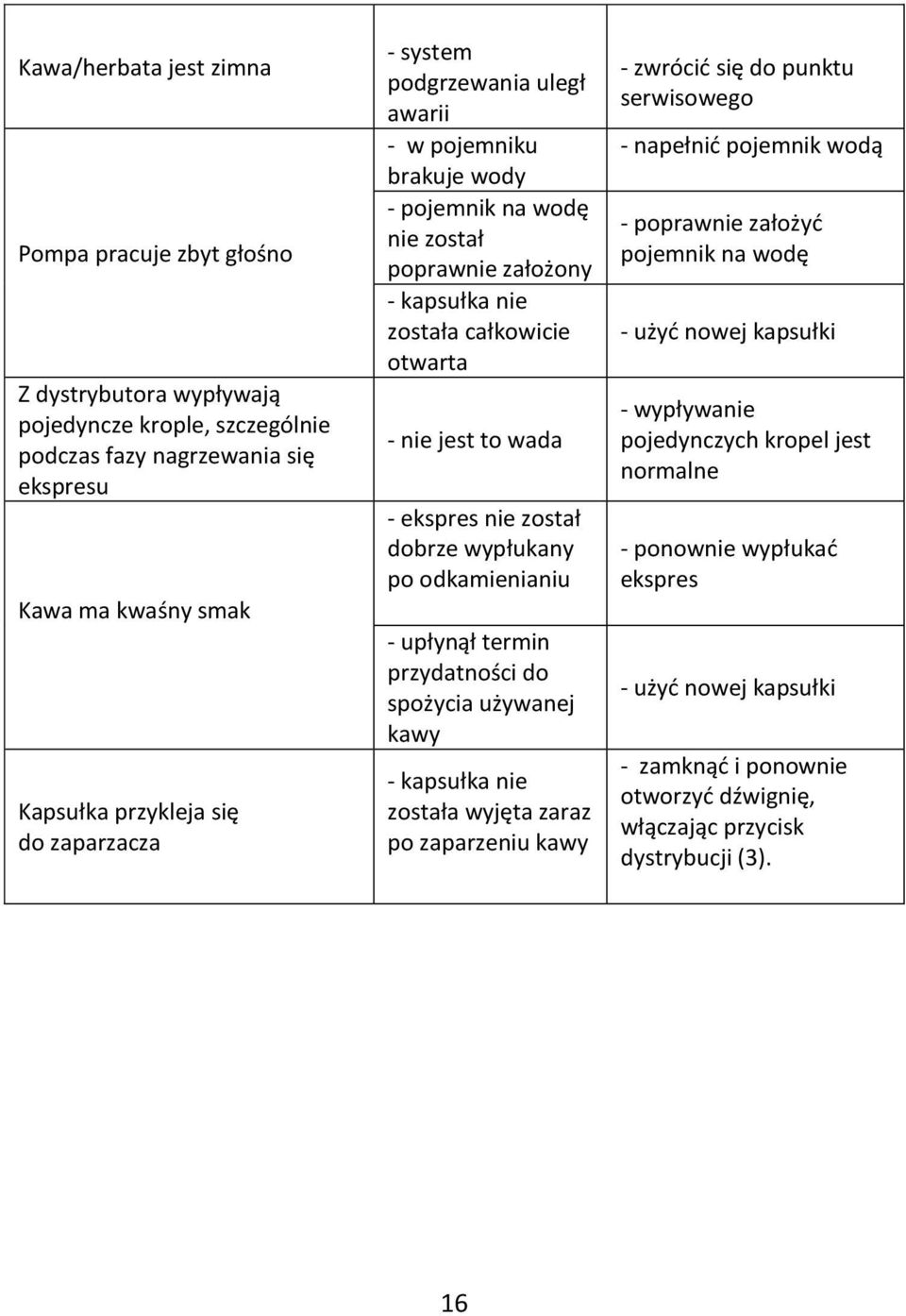 | | | |
|---|---|---|
| Kawa/herbata jest zimna | - system podgrzewania uległ awarii | - zwrócić się do punktu serwisowego |
| Pompa pracuje zbyt głośno | - w pojemniku brakuje wody | - napełnić pojemnik wodą |
| | - pojemnik na wodę nie został poprawnie założony | - poprawnie założyć pojemnik na wodę |
| | - kapsułka nie została całkowicie otwarta | - użyć nowej kapsułki |
| Z dystrybutora wypływają pojedyncze krople, szczególnie podczas fazy nagrzewania się ekspresu | - nie jest to wada | - wypływanie pojedynczych kropel jest normalne |
| Kawa ma kwaśny smak | - ekspres nie został dobrze wypłukany po odkamienianiu | - ponownie wypłukać ekspres |
| | - upłynął termin przydatności do spożycia używanej kawy | - użyć nowej kapsułki |
| Kapsułka przykleja się do zaparzacza | - kapsułka nie została wyjęta zaraz po zaparzeniu kawy | - zamknąć i ponownie otworzyć dźwignię, włączając przycisk dystrybucji (3). |

16